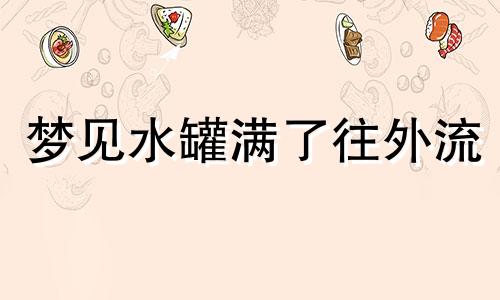 梦见水罐满了往外流